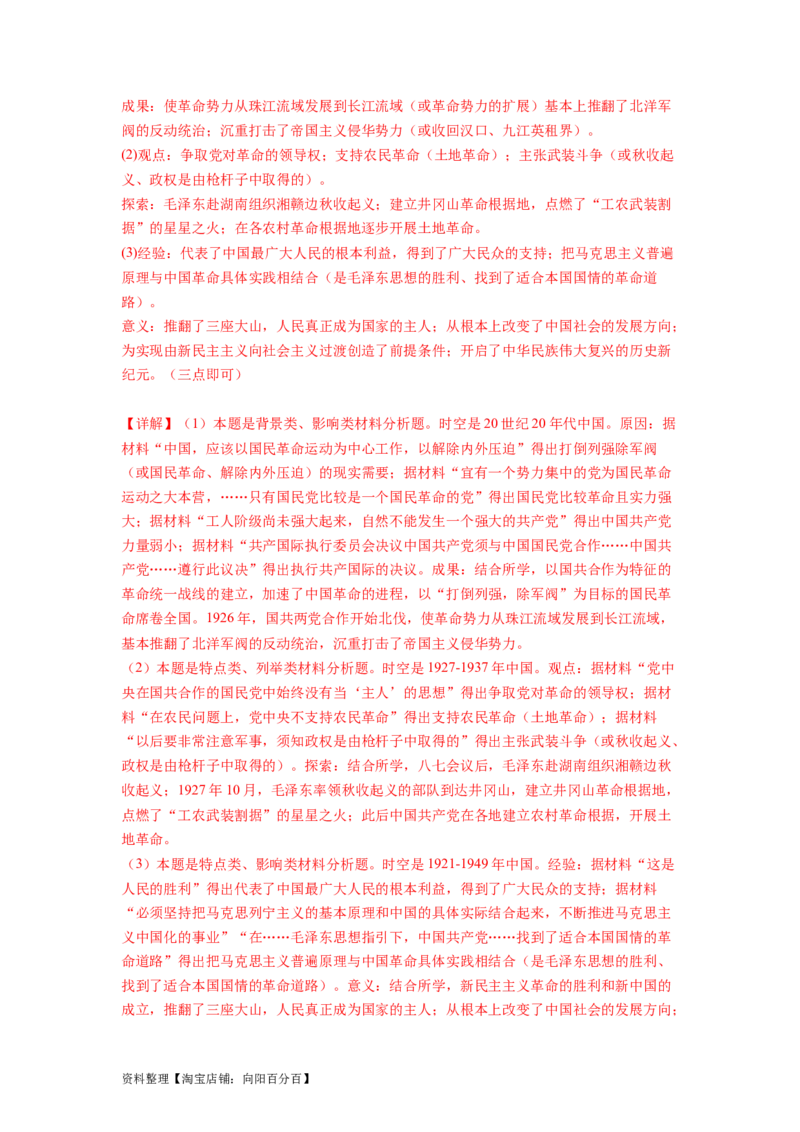 成果：使革命势力从珠江流域发展到长江流域（或革命势力的扩展）基本上推翻了北洋军阀的反动统治；沉重打击了帝国主义侵华势力（或收回汉口、九江英租界）。
(2)观点：争取党对革命的领导权；支持农民革命（土地革命）；主张武装斗争（或秋收起义、政权是由枪杆子中取得的）。
探索：毛泽东赴湖南组织湘赣边秋收起义；建立井冈山革命根据地，点燃了“工农武装割据”的星星之火；在各农村革命根据地逐步开展土地革命。
(3)经验：代表了中国最广大人民的根本利益，得到了广大民众的支持；把马克思主义普遍原理与中国革命具体实践相结合（是毛泽东思想的胜利、找到了适合本国国情的革命道路）。
意义：推翻了三座大山，人民真正成为国家的主人；从根本上改变了中国社会的发展方向；为实现由新民主主义向社会主义过渡创造了前提条件；开启了中华民族伟大复兴的历史新纪元。（三点即可）

【详解】（1）本题是背景类、影响类材料分析题。时空是20世纪20年代中国。原因：据材料“中国，应该以国民革命运动为中心工作，以解除内外压迫”得出打倒列强除军阀（或国民革命、解除内外压迫）的现实需要；据材料“宜有一个势力集中的党为国民革命运动之大本营，……只有国民党比较是一个国民革命的党”得出国民党比较革命且实力强大；据材料“工人阶级尚未强大起来，自然不能发生一个强大的共产党”得出中国共产党力量弱小；据材料“共产国际执行委员会决议中国共产党须与中国国民党合作……中国共产党……遵行此议决”得出执行共产国际的决议。成果：结合所学，以国共合作为特征的革命统一战线的建立，加速了中国革命的进程，以“打倒列强，除军阀”为目标的国民革命席卷全国。1926年，国共两党合作开始北伐，使革命势力从珠江流域发展到长江流域，基本推翻了北洋军阀的反动统治，沉重打击了帝国主义侵华势力。
（2）本题是特点类、列举类材料分析题。时空是1927-1937年中国。观点：据材料“党中央在国共合作的国民党中始终没有当‘主人’的思想”得出争取党对革命的领导权；据材料“在农民问题上，党中央不支持农民革命”得出支持农民革命（土地革命）；据材料“以后要非常注意军事，须知政权是由枪杆子中取得的”得出主张武装斗争（或秋收起义、政权是由枪杆子中取得的）。探索：结合所学，八七会议后，毛泽东赴湖南组织湘赣边秋收起义；1927年10月，毛泽东率领秋收起义的部队到达井冈山，建立井冈山革命根据地，点燃了“工农武装割据”的星星之火；此后中国共产党在各地建立农村革命根据，开展土地革命。
（3）本题是特点类、影响类材料分析题。时空是1921-1949年中国。经验：据材料“这是人民的胜利”得出代表了中国最广大人民的根本利益，得到了广大民众的支持；据材料“必须坚持把马克思列宁主义的基本原理和中国的具体实际结合起来，不断推进马克思主义中国化的事业”“在……毛泽东思想指引下，中国共产党……找到了适合本国国情的革命道路”得出把马克思主义普遍原理与中国革命具体实践相结合（是毛泽东思想的胜利、找到了适合本国国情的革命道路）。意义：结合所学，新民主主义革命的胜利和新中国的成立，推翻了三座大山，人民真正成为国家的主人；从根本上改变了中国社会的发展方向；

资料整理【淘宝店铺：向阳百分百】